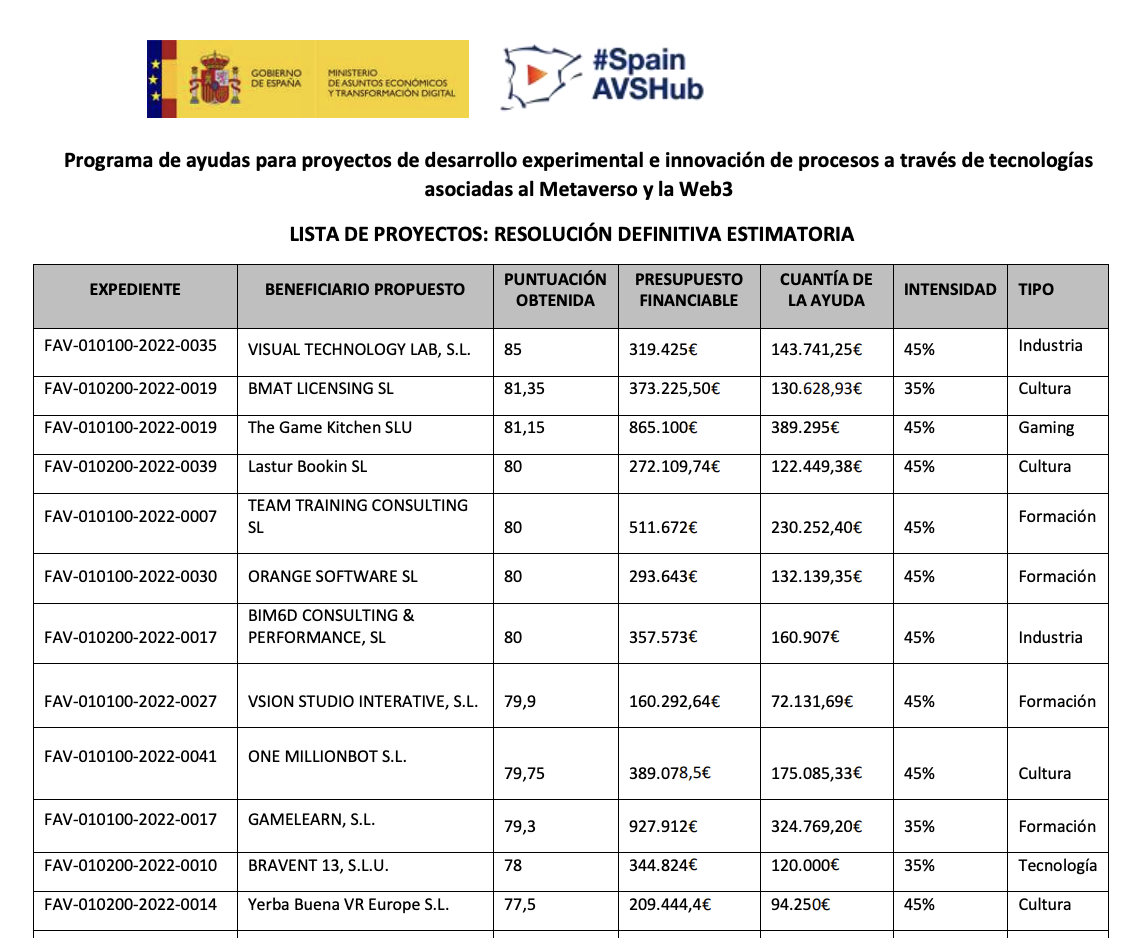 GOBIERNO DE ESPAÑA MINISTERIO DE ASUNTOS ECONÓMICOS Y TRANSFORMACIÓN DIGITAL

#Spain AVSHub

Programa de ayudas para proyectos de desarrollo experimental e innovación de procesos a través de tecnologías asociadas al Metaverso y la Web3

LISTA DE PROYECTOS: RESOLUCIÓN DEFINITIVA ESTIMATORIA

| EXPEDIENTE | BENEFICIARIO PROPUESTO | PUNTUACIÓN OBTENIDA | PRESUPUESTO FINANCIABLE | CUANTÍA DE LA AYUDA | INTENSIDAD | TIPO |
|---|---|---|---|---|---|---|
| FAV-010100-2022-0035 | VISUAL TECHNOLOGY LAB, S.L. | 85 | 319.425€ | 143.741,25€ | 45% | Industria |
| FAV-010200-2022-0019 | BMAT LICENSING SL | 81,35 | 373.225,50€ | 130.628,93€ | 35% | Cultura |
| FAV-010100-2022-0019 | The Game Kitchen SLU | 81,15 | 865.100€ | 389.295€ | 45% | Gaming |
| FAV-010200-2022-0039 | Lastur Bookin SL | 80 | 272.109,74€ | 122.449,38€ | 45% | Cultura |
| FAV-010100-2022-0007 | TEAM TRAINING CONSULTING SL | 80 | 511.672€ | 230.252,40€ | 45% | Formación |
| FAV-010100-2022-0030 | ORANGE SOFTWARE SL | 80 | 293.643€ | 132.139,35€ | 45% | Formación |
| FAV-010200-2022-0017 | BIM6D CONSULTING & PERFORMANCE, SL | 80 | 357.573€ | 160.907€ | 45% | Industria |
| FAV-010100-2022-0027 | VSION STUDIO INTERATIVE, S.L. | 79,9 | 160.292,64€ | 72.131,69€ | 45% | Formación |
| FAV-010100-2022-0041 | ONE MILLIONBOT S.L. | 79,75 | 389.078,5€ | 175.085,33€ | 45% | Cultura |
| FAV-010100-2022-0017 | GAMELEARN, S.L. | 79,3 | 927.912€ | 324.769,20€ | 35% | Formación |
| FAV-010200-2022-0010 | BRAVENT 13, S.L.U. | 78 | 344.824€ | 120.000€ | 35% | Tecnología |
| FAV-010200-2022-0014 | Yerba Buena VR Europe S.L. | 77,5 | 209.444,4€ | 94.250€ | 45% | Cultura |